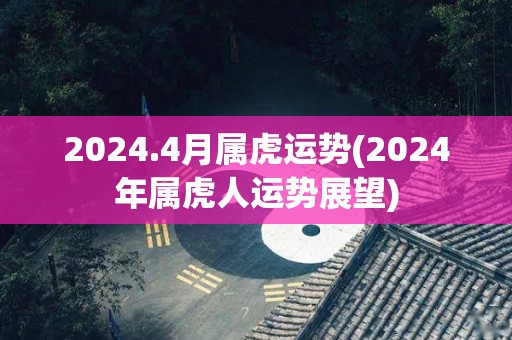 2024.4月属虎运势(2024年属虎人运势展望)